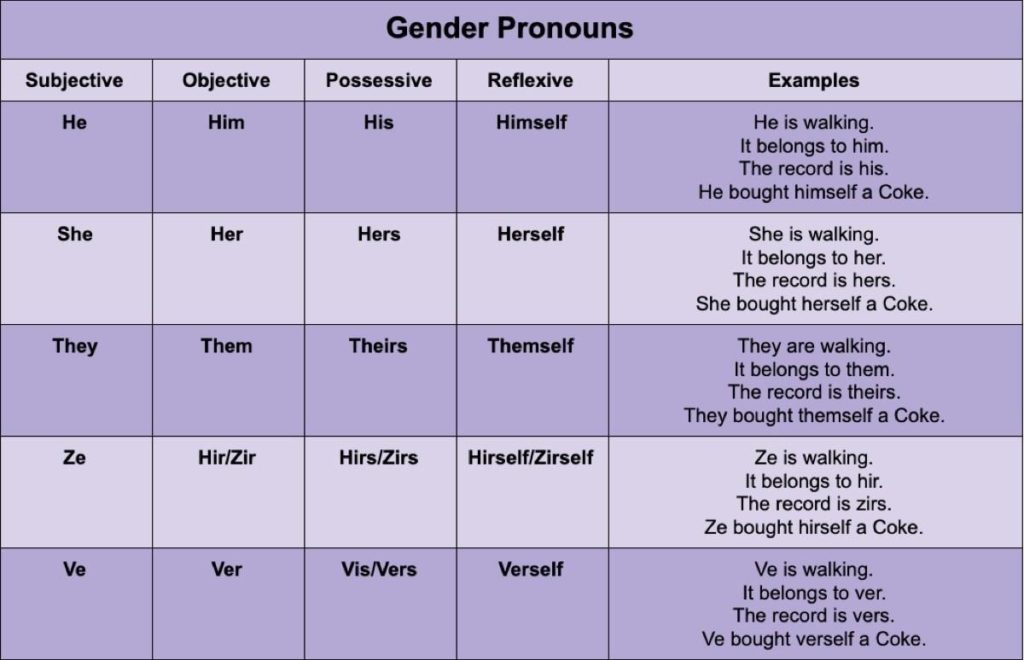 Gender Pronouns

| Subjective | Objective | Possessive | Reflexive | Examples |
|---|---|---|---|---|
| He | Him | His | Himself | He is walking. It belongs to him. The record is his. He bought himself a Coke. |
| She | Her | Hers | Herself | She is walking. It belongs to her. The record is hers. She bought herself a Coke. |
| They | Them | Theirs | Themself | They are walking. It belongs to them. The record is theirs. They bought themself a Coke. |
| Ze | Hir/Zir | Hirs/Zirs | Hirself/Zirself | Ze is walking. It belongs to hir. The record is zirs. Ze bought hirself a Coke. |
| Ve | Ver | Vis/Vers | Verself | Ve is walking. It belongs to ver. The record is vers. Ve bought verself a Coke. |